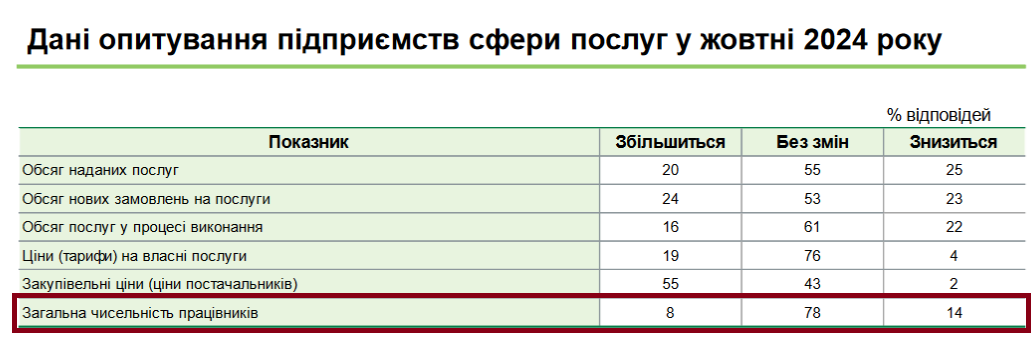 Дані опитування підприємств сфери послуг у жовтні 2024 року

% відповідей

| Показник | Збільшиться | Без змін | Знизиться |
|---|---|---|---|
| Обсяг наданих послуг | 20 | 55 | 25 |
| Обсяг нових замовлень на послуги | 24 | 53 | 23 |
| Обсяг послуг у процесі виконання | 16 | 61 | 22 |
| Ціни (тарифи) на власні послуги | 19 | 76 | 4 |
| Закупівельні ціни (ціни постачальників) | 55 | 43 | 2 |
| Загальна чисельність працівників | 8 | 78 | 14 |